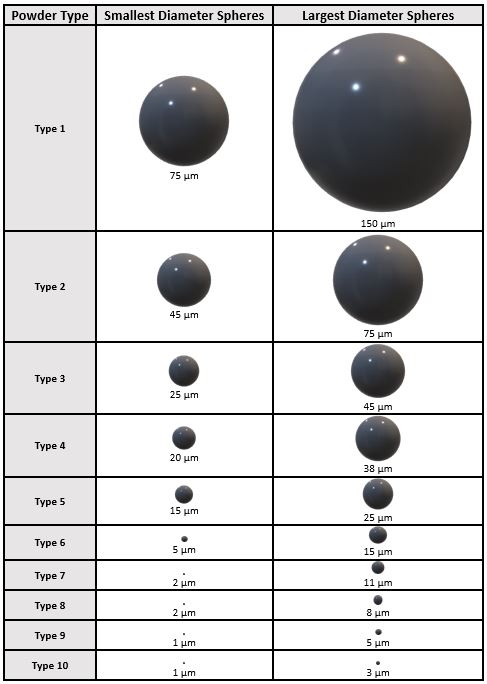 | Powder Type | Smallest Diameter Spheres | Largest Diameter Spheres |
|---|---|---|
| Type 1 | 75 µm | 150 µm |
| Type 2 | 45 µm | 75 µm |
| Type 3 | 25 µm | 45 µm |
| Type 4 | 20 µm | 38 µm |
| Type 5 | 15 µm | 25 µm |
| Type 6 | 5 µm | 15 µm |
| Type 7 | 2 µm | 11 µm |
| Type 8 | 2 µm | 8 µm |
| Type 9 | 1 µm | 5 µm |
| Type 10 | 1 µm | 3 µm |